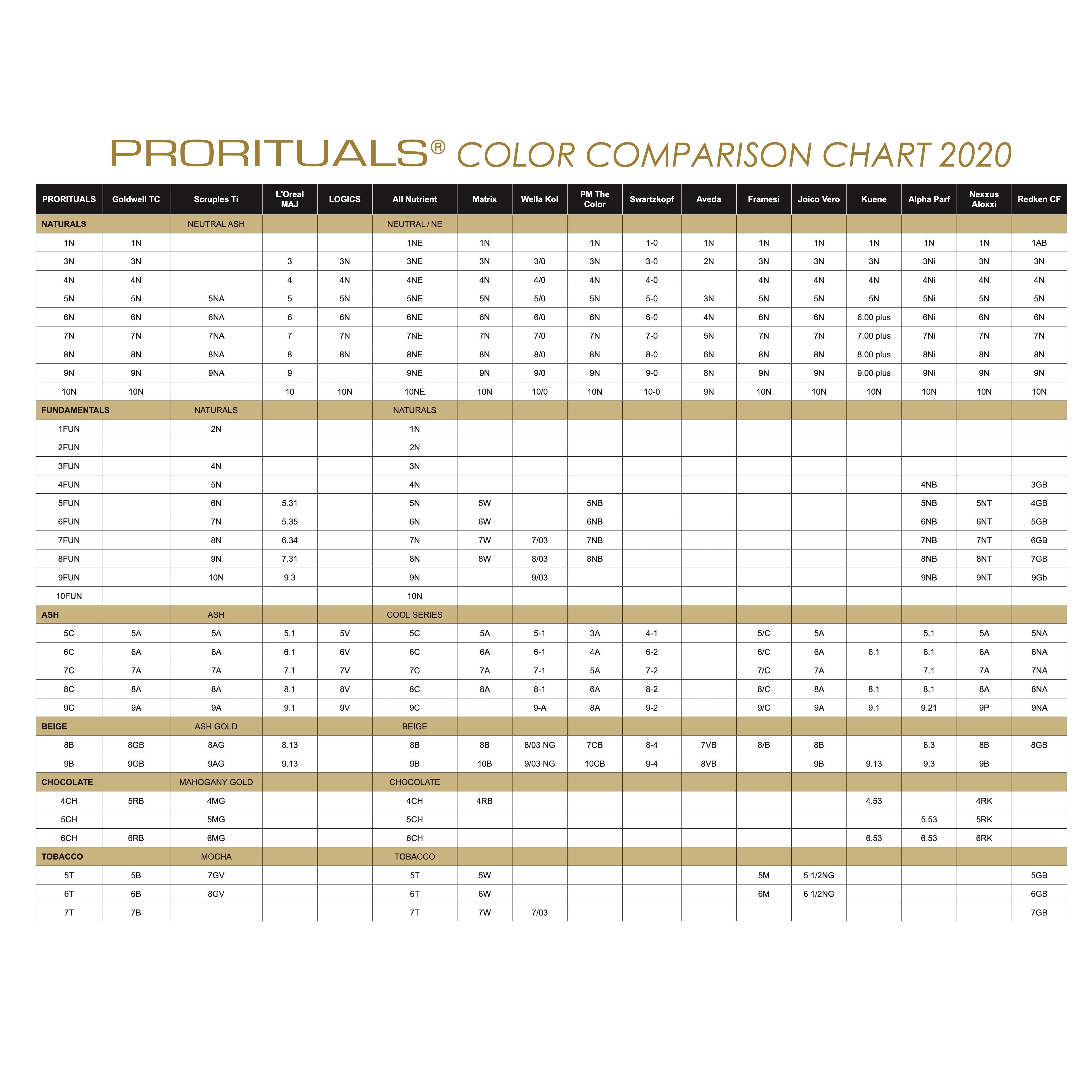 PRORITUALS® COLOR COMPARISON CHART 2020

| PRORITUALS | Goldwell TC | Scruples Ti | L'Oreal MAJ | LOGICS | All Nutrient | Matrix | Wella Kol | PM The Color | Swartzkopf | Aveda | Framesi | Joico Vero | Kuene | Alpha Parf | Nexxus Aloxxi | Redken CF |
|---|---|---|---|---|---|---|---|---|---|---|---|---|---|---|---|---|
| NATURALS | | NEUTRAL ASH | | | NEUTRAL / NE | | | | | | | | | | | |
| 1N | 1N | | | | 1NE | 1N | | 1N | 1-0 | 1N | 1N | 1N | 1N | 1N | 1N | 1AB |
| 3N | 3N | | 3 | 3N | 3NE | 3N | 3/0 | 3N | 3-0 | 2N | 3N | 3N | 3N | 3Ni | 3N | 3N |
| 4N | 4N | | 4 | 4N | 4NE | 4N | 4/0 | 4N | 4-0 | | 4N | 4N | 4N | 4Ni | 4N | 4N |
| 5N | 5N | 5NA | 5 | 5N | 5NE | 5N | 5/0 | 5N | 5-0 | 3N | 5N | 5N | 5N | 5Ni | 5N | 5N |
| 6N | 6N | 6NA | 6 | 6N | 6NE | 6N | 6/0 | 6N | 6-0 | 4N | 6N | 6N | 6.00 plus | 6Ni | 6N | 6N |
| 7N | 7N | 7NA | 7 | 7N | 7NE | 7N | 7/0 | 7N | 7-0 | 5N | 7N | 7N | 7.00 plus | 7Ni | 7N | 7N |
| 8N | 8N | 8NA | 8 | 8N | 8NE | 8N | 8/0 | 8N | 8-0 | 6N | 8N | 8N | 8.00 plus | 8Ni | 8N | 8N |
| 9N | 9N | 9NA | 9 | | 9NE | 9N | 9/0 | 9N | 9-0 | 8N | 9N | 9N | 9.00 plus | 9Ni | 9N | 9N |
| 10N | 10N | | 10 | 10N | 10NE | 10N | 10/0 | 10N | 10-0 | 9N | 10N | 10N | 10N | 10N | 10N | 10N |
| FUNDAMENTALS | | NATURALS | | | NATURALS | | | | | | | | | | | |
| 1FUN | | 2N | | | 1N | | | | | | | | | | | |
| 2FUN | | | | | 2N | | | | | | | | | | | |
| 3FUN | | 4N | | | 3N | | | | | | | | | | | |
| 4FUN | | 5N | | | 4N | | | | | | | | | 4NB | | 3GB |
| 5FUN | | 6N | 5.31 | | 5N | 5W | | 5NB | | | | | | 5NB | 5NT | 4GB |
| 6FUN | | 7N | 5.35 | | 6N | 6W | | 6NB | | | | | | 6NB | 6NT | 5GB |
| 7FUN | | 8N | 6.34 | | 7N | 7W | 7/03 | 7NB | | | | | | 7NB | 7NT | 6GB |
| 8FUN | | 9N | 7.31 | | 8N | 8W | 8/03 | 8NB | | | | | | 8NB | 8NT | 7GB |
| 9FUN | | 10N | 9.3 | | 9N | | 9/03 | | | | | | | 9NB | 9NT | 9Gb |
| 10FUN | | | | | 10N | | | | | | | | | | | |
| ASH | | ASH | | | COOL SERIES | | | | | | | | | | | |
| 5C | 5A | 5A | 5.1 | 5V | 5C | 5A | 5-1 | 3A | 4-1 | | 5/C | 5A | | 5.1 | 5A | 5NA |
| 6C | 6A | 6A | 6.1 | 6V | 6C | 6A | 6-1 | 4A | 6-2 | | 6/C | 6A | 6.1 | 6.1 | 6A | 6NA |
| 7C | 7A | 7A | 7.1 | 7V | 7C | 7A | 7-1 | 5A | 7-2 | | 7/C | 7A | | 7.1 | 7A | 7NA |
| 8C | 8A | 8A | 8.1 | 8V | 8C | 8A | 8-1 | 6A | 8-2 | | 8/C | 8A | 8.1 | 8.1 | 8A | 8NA |
| 9C | 9A | 9A | 9.1 | 9V | 9C | | 9-A | 8A | 9-2 | | 9/C | 9A | 9.1 | 9.21 | 9P | 9NA |
| BEIGE | | ASH GOLD | | | BEIGE | | | | | | | | | | | |
| 8B | 8GB | 8AG | 8.13 | | 8B | 8B | 8/03 NG | 7CB | 8-4 | 7VB | 8/B | 8B | | 8.3 | 8B | 8GB |
| 9B | 9GB | 9AG | 9.13 | | 9B | 10B | 9/03 NG | 10CB | 9-4 | 8VB | | 9B | 9.13 | 9.3 | 9B | |
| CHOCOLATE | | MAHOGANY GOLD | | | CHOCOLATE | | | | | | | | | | | |
| 4CH | 5RB | 4MG | | | 4CH | 4RB | | | | | | | 4.53 | | 4RK | |
| 5CH | | 5MG | | | 5CH | | | | | | | | | 5.53 | 5RK | |
| 6CH | 6RB | 6MG | | | 6CH | | | | | | | | 6.53 | 6.53 | 6RK | |
| TOBACCO | | MOCHA | | | TOBACCO | | | | | | | | | | | |
| 5T | 5B | 7GV | | | 5T | 5W | | | | | 5M | 5 1/2NG | | | | 5GB |
| 6T | 6B | 8GV | | | 6T | 6W | | | | | 6M | 6 1/2NG | | | | 6GB |
| 7T | 7B | | | | 7T | 7W | 7/03 | | | | | | | | | 7GB |